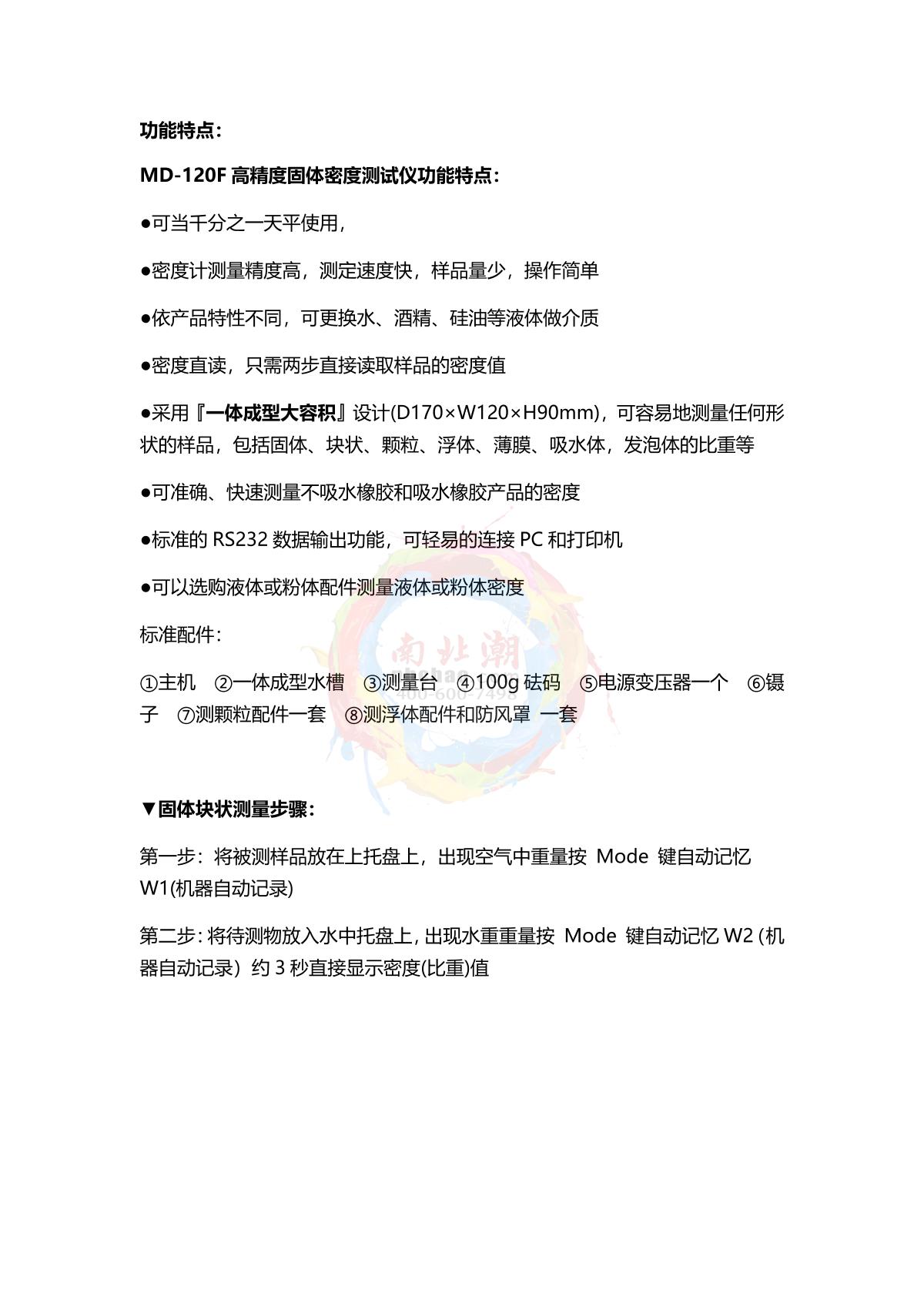 功能特点：

MD-120F 高精度固体密度测试仪功能特点：

●可当千分之一天平使用，

●密度计测量精度高，测定速度快，样品量少，操作简单

●依产品特性不同，可更换水、酒精、硅油等液体做介质

●密度直读，只需两步直接读取样品的密度值

●采用『一体成型大容积』设计(D170×W120×H90mm)，可容易地测量任何形状的样品，包括固体、块状、颗粒、浮体、薄膜、吸水体，发泡体的比重等

●可准确、快速测量不吸水橡胶和吸水橡胶产品的密度

●标准的 RS232 数据输出功能，可轻易的连接 PC 和打印机

●可以选购液体或粉体配件测量液体或粉体密度

标准配件：

①主机 ②一体成型水槽 ③测量台 ④100g 砝码 ⑤电源变压器一个 ⑥镊子 ⑦测颗粒配件一套 ⑧测浮体配件和防风罩 一套

南北潮
400-600-7498

▼固体块状测量步骤：

第一步：将被测样品放在上托盘上，出现空气中重量按 Mode 键自动记忆 W1(机器自动记录)

第二步：将待测物放入水中托盘上，出现水重重量按 Mode 键自动记忆 W2 (机器自动记录) 约 3 秒直接显示密度(比重)值